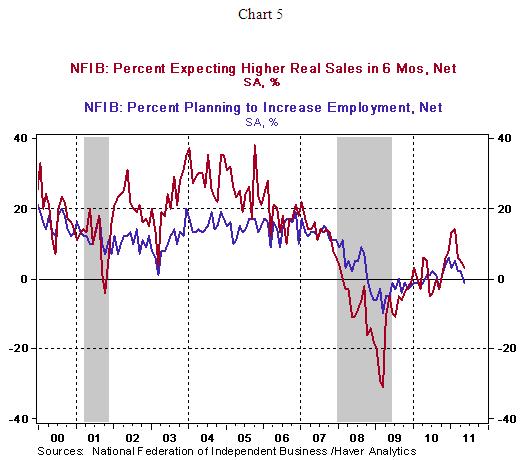 Chart 5

NFIB: Percent Expecting Higher Real Sales in 6 Mos, Net
SA, %

NFIB: Percent Planning to Increase Employment, Net
SA, %

40
20
0
-20
-40

40
20
0
-20
-40

00 01 02 03 04 05 06 07 08 09 10 11

Sources: National Federation of Independent Business /Haver Analytics